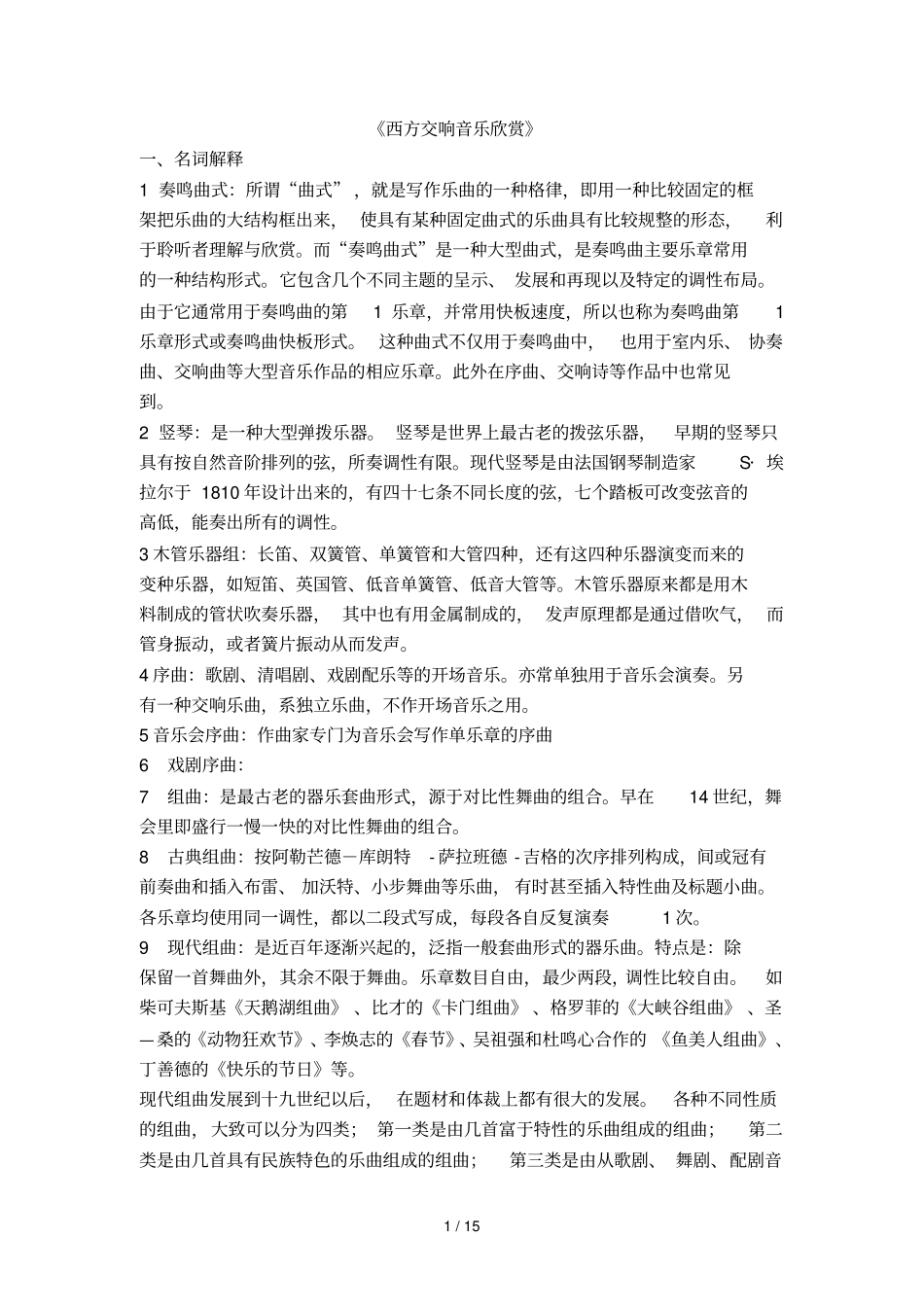 《西方交响音乐欣赏》

一、名词解释

1 奏鸣曲式：所谓“曲式”，就是写作乐曲的一种格律，即用一种比较固定的框架把乐曲的大结构框出来，使具有某种固定曲式的乐曲具有比较规整的形态，利于聆听者理解与欣赏。而“奏鸣曲式”是一种大型曲式，是奏鸣曲主要乐章常用的一种结构形式。它包含几个不同主题的呈示、发展和再现以及特定的调性布局。由于它通常用于奏鸣曲的第 1 乐章，并常用快板速度，所以也称为奏鸣曲第 1 乐章形式或奏鸣曲快板形式。这种曲式不仅用于奏鸣曲中，也用于室内乐、协奏曲、交响曲等大型音乐作品的相应乐章。此外在序曲、交响诗等作品中也常见到。

2 竖琴：是一种大型弹拨乐器。竖琴是世界上最古老的拨弦乐器，早期的竖琴只具有按自然音阶排列的弦，所奏调性有限。现代竖琴是由法国钢琴制造家 S· 埃拉尔于 1810 年设计出来的，有四十七条不同长度的弦，七个踏板可改变弦音的高低，能奏出所有的调性。

3 木管乐器组：长笛、双簧管、单簧管和大管四种，还有这四种乐器演变而来的变种乐器，如短笛、英国管、低音单簧管、低音大管等。木管乐器原来都是用木料制成的管状吹奏乐器，其中也有用金属制成的，发声原理都是通过借吹气，而管身振动，或者簧片振动从而发声。

4 序曲：歌剧、清唱剧、戏剧配乐等的开场音乐。亦常单独用于音乐会演奏。另有一种交响乐曲，系独立乐曲，不作开场音乐之用。

5 音乐会序曲：作曲家专门为音乐会写作单乐章的序曲

6 戏剧序曲：

7 组曲：是最古老的器乐套曲形式，源于对比性舞曲的组合。早在 14 世纪，舞会里即盛行一慢一快的对比性舞曲的组合。

8 古典组曲：按阿勒芒德－库朗特 - 萨拉班德 - 吉格的次序排列构成，间或冠有前奏曲和插入布雷、加沃特、小步舞曲等乐曲，有时甚至插入特性曲及标题小曲。各乐章均使用同一调性，都以二段式写成，每段各自反复演奏 1 次。

9 现代组曲：是近百年逐渐兴起的，泛指一般套曲形式的器乐曲。特点是：除保留一首舞曲外，其余不限于舞曲。乐章数目自由，最少两段，调性比较自由。如柴可夫斯基《天鹅湖组曲》、比才的《卡门组曲》、格罗菲的《大峡谷组曲》、圣—桑的《动物狂欢节》、李焕志的《春节》、吴祖强和杜鸣心合作的《鱼美人组曲》、丁善德的《快乐的节日》等。

现代组曲发展到十九世纪以后，在题材和体裁上都有很大的发展。各种不同性质的组曲，大致可以分为四类；第一类是由几首富于特性的乐曲组成的组曲；第二类是由几首具有民族特色的乐曲组成的组曲；第三类是由从歌剧、舞剧、配剧音

1 / 15